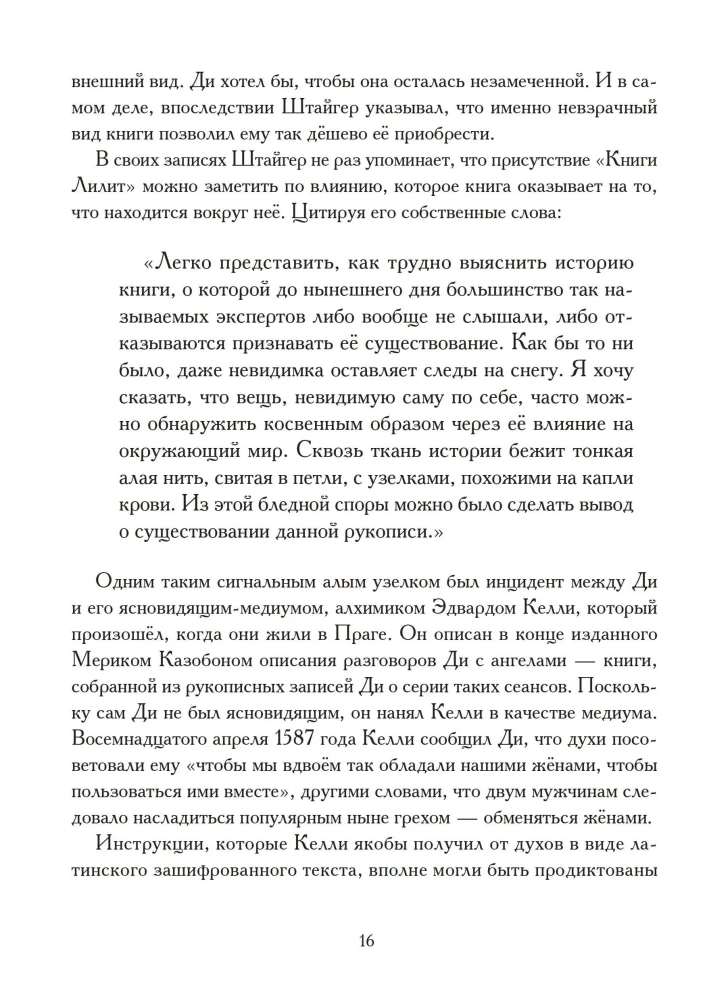 внешний вид. Ди хотел бы, чтобы она осталась незамеченной. И в самом деле, впоследствии Штайгер указывал, что именно невзрачный вид книги позволил ему так дёшево её приобрести.

В своих записях Штайгер не раз упоминает, что присутствие «Книги Лилит» можно заметить по влиянию, которое книга оказывает на то, что находится вокруг неё. Цитируя его собственные слова:

«Легко представить, как трудно выяснить историю книги, о которой до нынешнего дня большинство так называемых экспертов либо вообще не слышали, либо отказываются признавать её существование. Как бы то ни было, даже невидимка оставляет следы на снегу. Я хочу сказать, что вещь, невидимую саму по себе, часто можно обнаружить косвенным образом через её влияние на окружающий мир. Сквозь ткань истории бежит тонкая алая нить, свитая в петли, с узелками, похожими на капли крови. Из этой бледной споры можно было сделать вывод о существовании данной рукописи.»

Одним таким сигнальным алым узелком был инцидент между Ди и его ясновидящим-медиумом, алхимиком Эдвардом Келли, который произошёл, когда они жили в Праге. Он описан в конце изданного Мериком Казобоном описания разговоров Ди с ангелами — книги, собранной из рукописных записей Ди о серии таких сеансов. Поскольку сам Ди не был ясновидящим, он нанял Келли в качестве медиума. Восемнадцатого апреля 1587 года Келли сообщил Ди, что духи посоветовали ему «чтобы мы вдвоём так обладали нашими жёнами, чтобы пользоваться ими вместе», другими словами, что двум мужчинам следовало насладиться популярным ныне грехом — обменяться жёнами.

Инструкции, которые Келли якобы получил от духов в виде латинского зашифрованного текста, вполне могли быть продиктованы

16